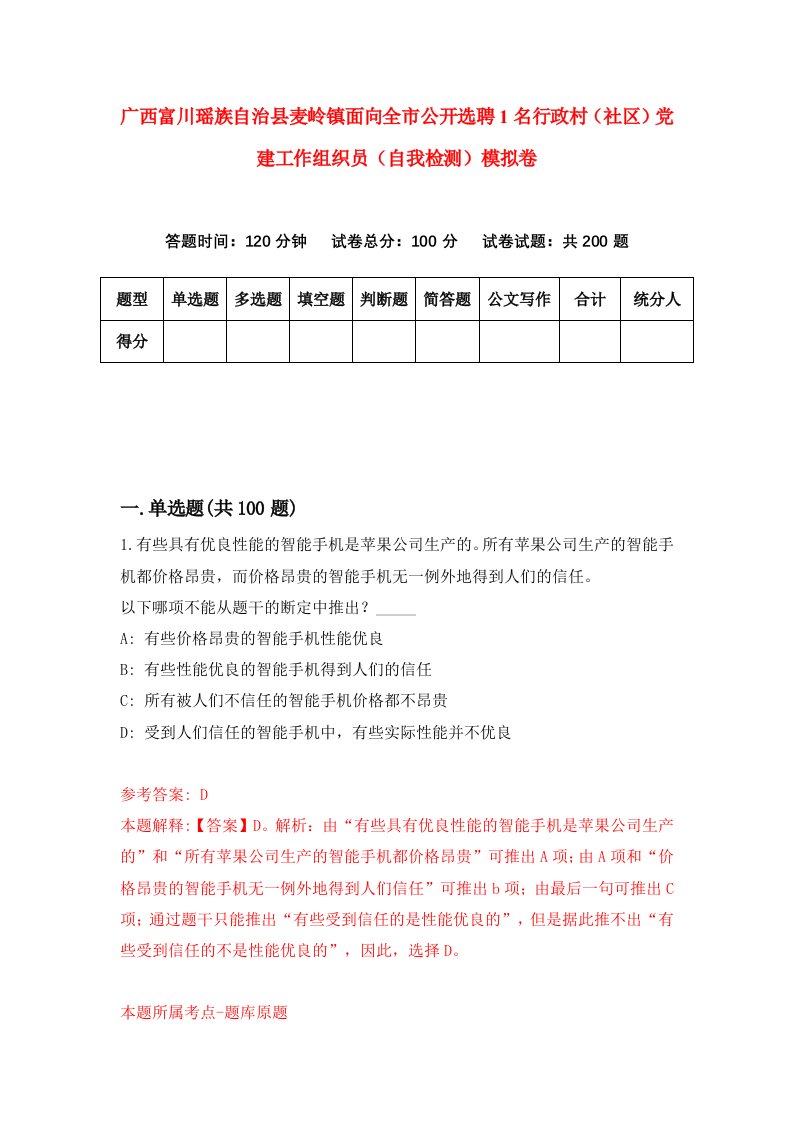 广西富川瑶族自治县麦岭镇面向全市公开选聘1名行政村（社区）党建工作组织员（自我检测）模拟卷

答题时间：120分钟　试卷总分：100分　试卷试题：共200题

| 题型 | 单选题 | 多选题 | 填空题 | 判断题 | 简答题 | 公文写作 | 合计 | 统分人 |
|---|---|---|---|---|---|---|---|---|
| 得分 | | | | | | | | |

一.单选题(共100题)

1.有些具有优良性能的智能手机是苹果公司生产的。所有苹果公司生产的智能手机都价格昂贵，而价格昂贵的智能手机无一例外地得到人们的信任。
以下哪项不能从题干的断定中推出？_____
A: 有些价格昂贵的智能手机性能优良
B: 有些性能优良的智能手机得到人们的信任
C: 所有被人们不信任的智能手机价格都不昂贵
D: 受到人们信任的智能手机中，有些实际性能并不优良

参考答案: D
本题解释:【答案】D。解析：由“有些具有优良性能的智能手机是苹果公司生产的”和“所有苹果公司生产的智能手机都价格昂贵”可推出A项；由A项和“价格昂贵的智能手机无一例外地得到人们信任”可推出b项；由最后一句可推出C项；通过题干只能推出“有些受到信任的是性能优良的”，但是据此推不出“有些受到信任的不是性能优良的”，因此，选择D。

本题所属考点-题库原题